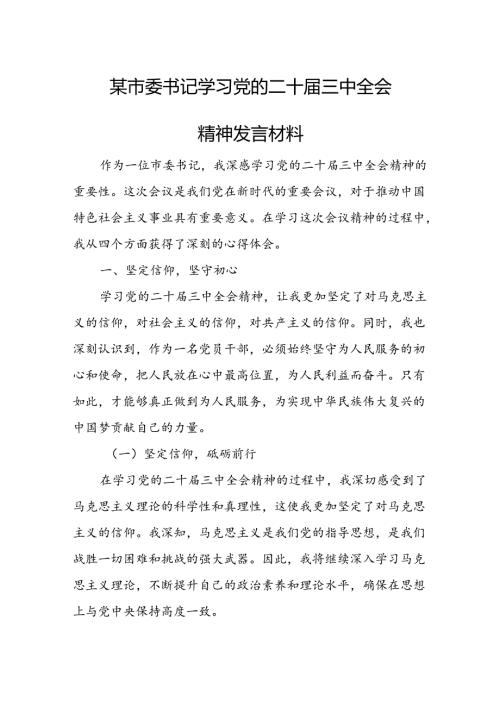 某市委书记学习党的二十届三中全会

精神发言材料

作为一位市委书记，我深感学习党的二十届三中全会精神的重要性。这次会议是我们党在新时代的重要会议，对于推动中国特色社会主义事业具有重要意义。在学习这次会议精神的过程中，我从四个方面获得了深刻的心得体会。

一、坚定信仰，坚守初心

学习党的二十届三中全会精神，让我更加坚定了对马克思主义的信仰，对社会主义的信仰，对共产主义的信仰。同时，我也深刻认识到，作为一名党员干部，必须始终坚守为人民服务的初心和使命，把人民放在心中最高位置，为人民利益而奋斗。只有如此，才能够真正做到为人民服务，为实现中华民族伟大复兴的中国梦贡献自己的力量。

（一）坚定信仰，砥砺前行

在学习党的二十届三中全会精神的过程中，我深切感受到了马克思主义理论的科学性和真理性，这使我更加坚定了对马克思主义的信仰。我深知，马克思主义是我们党的指导思想，是我们战胜一切困难和挑战的强大武器。因此，我将继续深入学习马克思主义理论，不断提升自己的政治素养和理论水平，确保在思想上与党中央保持高度一致。